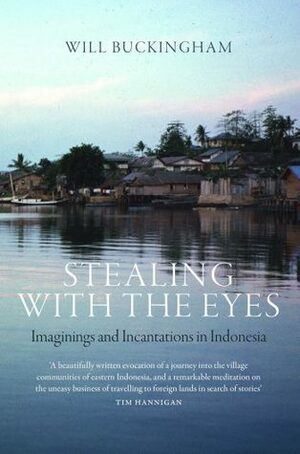 WILL BUCKINGHAM

STEALING WITH THE EYES

Imaginings and Incantations in Indonesia

'A beautifully written evocation of a journey into the village communities of eastern Indonesia, and a remarkable meditation on the uneasy business of travelling to foreign lands in search of stories'
TIM HANNIGAN